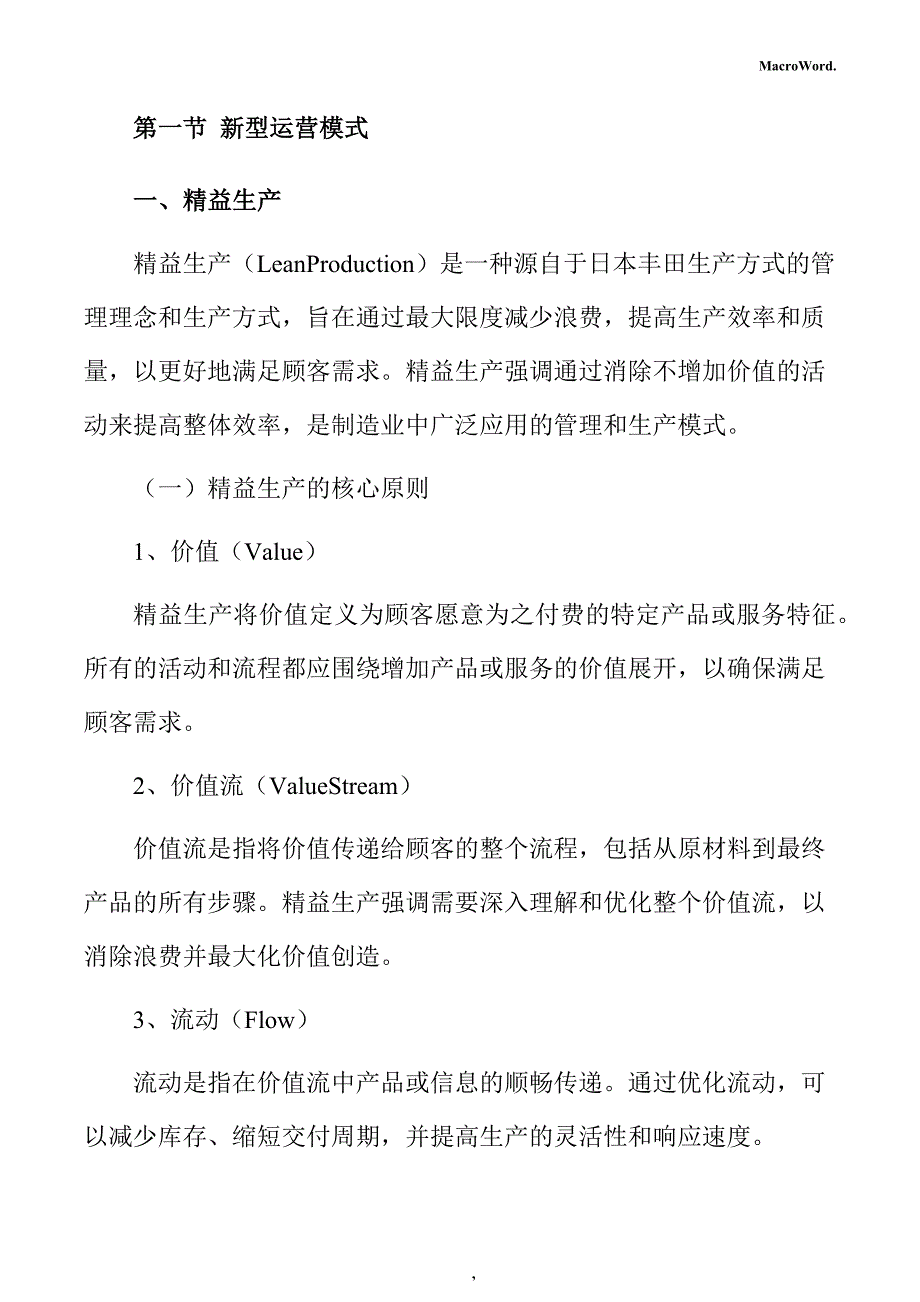 MacroWord.

第一节 新型运营模式

一、精益生产

精益生产（LeanProduction）是一种源自于日本丰田生产方式的管理理念和生产方式，旨在通过最大限度减少浪费，提高生产效率和质量，以更好地满足顾客需求。精益生产强调通过消除不增加价值的活动来提高整体效率，是制造业中广泛应用的管理和生产模式。

（一）精益生产的核心原则

1、价值（Value）

精益生产将价值定义为顾客愿意为之付费的特定产品或服务特征。所有的活动和流程都应围绕增加产品或服务的价值展开，以确保满足顾客需求。

2、价值流（ValueStream）

价值流是指将价值传递给顾客的整个流程，包括从原材料到最终产品的所有步骤。精益生产强调需要深入理解和优化整个价值流，以消除浪费并最大化价值创造。

3、流动（Flow）

流动是指在价值流中产品或信息的顺畅传递。通过优化流动，可以减少库存、缩短交付周期，并提高生产的灵活性和响应速度。

,